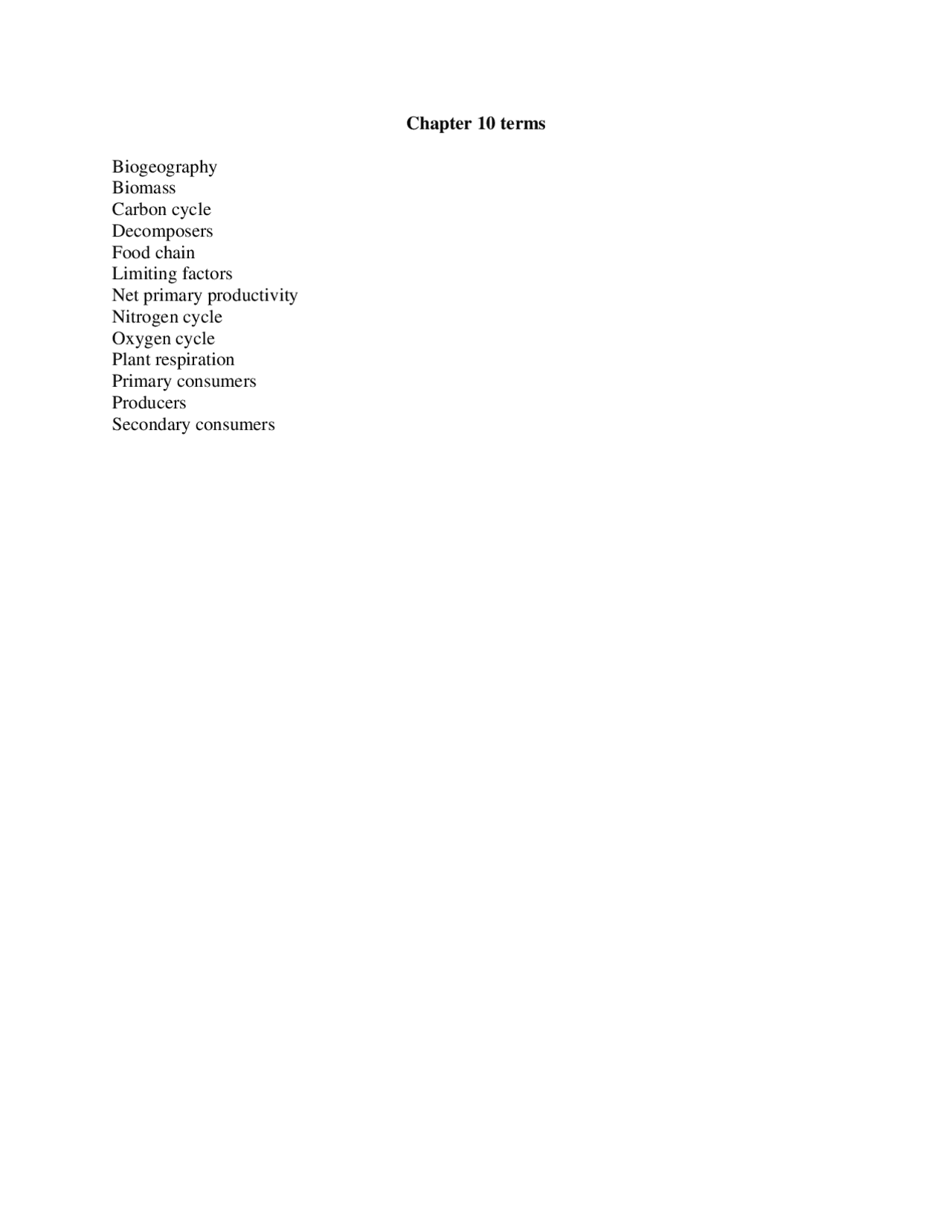 Chapter 10 terms

Biogeography
Biomass
Carbon cycle
Decomposers
Food chain
Limiting factors
Net primary productivity
Nitrogen cycle
Oxygen cycle
Plant respiration
Primary consumers
Producers
Secondary consumers